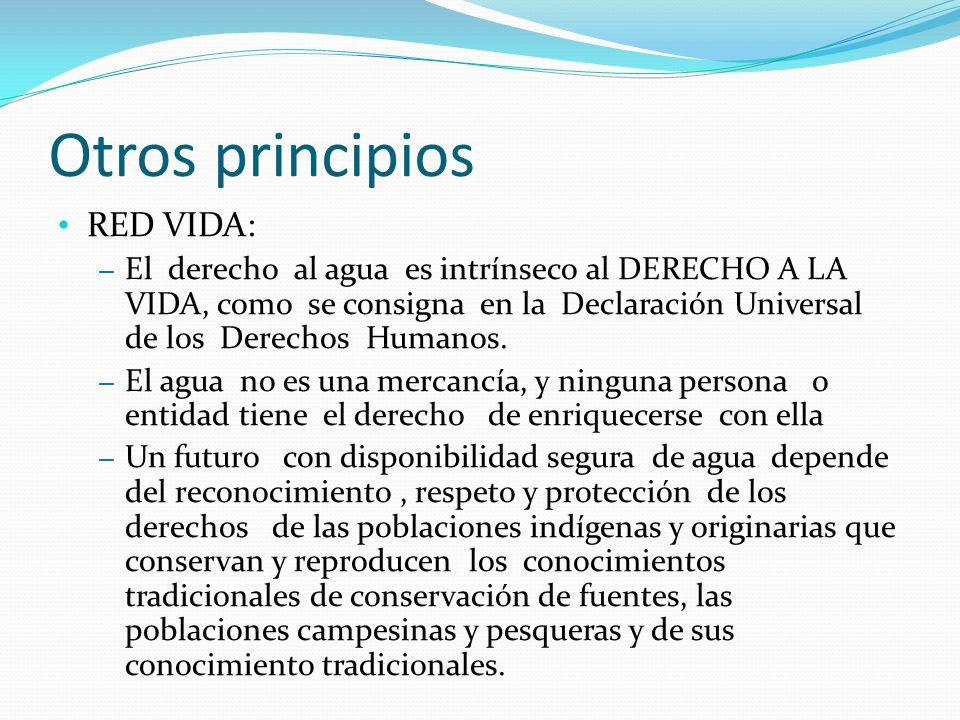 Otros principios

• RED VIDA:
– El derecho al agua es intrínseco al DERECHO A LA VIDA, como se consigna en la Declaración Universal de los Derechos Humanos.
– El agua no es una mercancía, y ninguna persona o entidad tiene el derecho de enriquecerse con ella
– Un futuro con disponibilidad segura de agua depende del reconocimiento , respeto y protección de los derechos de las poblaciones indígenas y originarias que conservan y reproducen los conocimientos tradicionales de conservación de fuentes, las poblaciones campesinas y pesqueras y de sus conocimiento tradicionales.